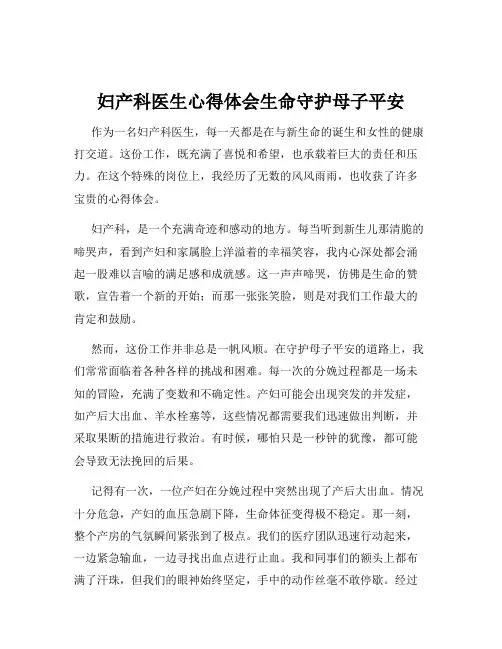 妇产科医生心得体会生命守护母子平安

作为一名妇产科医生，每一天都是在与新生命的诞生和女性的健康打交道。这份工作，既充满了喜悦和希望，也承载着巨大的责任和压力。在这个特殊的岗位上，我经历了无数的风风雨雨，也收获了许多宝贵的心得体会。

妇产科，是一个充满奇迹和感动的地方。每当听到新生儿那清脆的啼哭声，看到产妇和家属脸上洋溢着的幸福笑容，我内心深处都会涌起一股难以言喻的满足感和成就感。这一声声啼哭，仿佛是生命的赞歌，宣告着一个新的开始；而那一张张笑脸，则是对我们工作最大的肯定和鼓励。

然而，这份工作并非总是一帆风顺。在守护母子平安的道路上，我们常常面临着各种各样的挑战和困难。每一次的分娩过程都是一场未知的冒险，充满了变数和不确定性。产妇可能会出现突发的并发症，如产后大出血、羊水栓塞等，这些情况都需要我们迅速做出判断，并采取果断的措施进行救治。有时候，哪怕只是一秒钟的犹豫，都可能会导致无法挽回的后果。

记得有一次，一位产妇在分娩过程中突然出现了产后大出血。情况十分危急，产妇的血压急剧下降，生命体征变得极不稳定。那一刻，整个产房的气氛瞬间紧张到了极点。我们的医疗团队迅速行动起来，一边紧急输血，一边寻找出血点进行止血。我和同事们的额头上都布满了汗珠，但我们的眼神始终坚定，手中的动作丝毫不敢停歇。经过